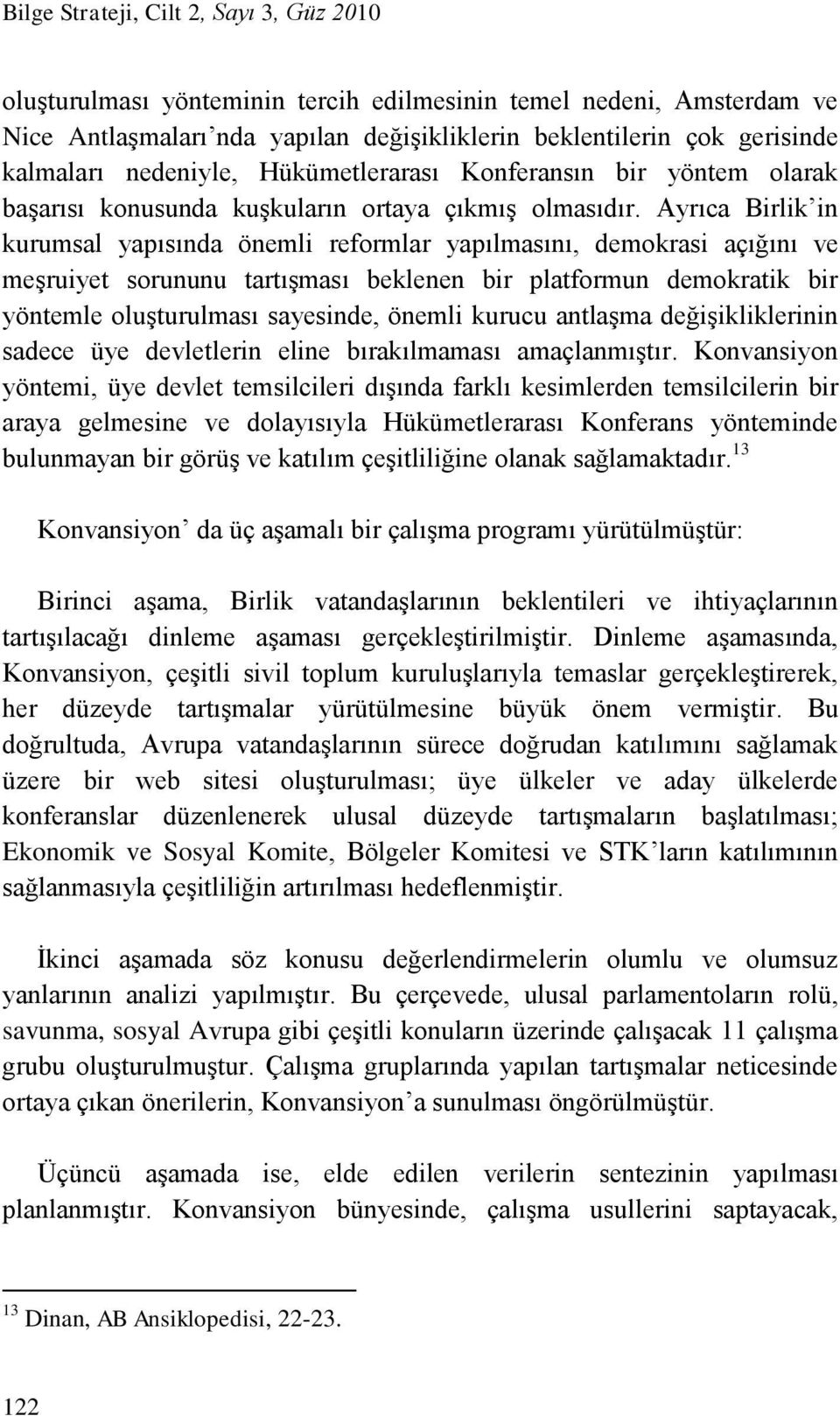 Bilge Strateji, Cilt 2, Sayı 3, Güz 2010

oluşturulması yönteminin tercih edilmesinin temel nedeni, Amsterdam ve Nice Antlaşmaları'nda yapılan değişikliklerin beklentilerin çok gerisinde kalmaları nedeniyle, Hükümetlerarası Konferansın bir yöntem olarak başarısı konusunda kuşkuların ortaya çıkmış olmasıdır. Ayrıca Birlik'in kurumsal yapısında önemli reformlar yapılmasını, demokrasi açığını ve meşruiyet sorununu tartışması beklenen bir platformun demokratik bir yöntemle oluşturulması sayesinde, önemli kurucu antlaşma değişikliklerinin sadece üye devletlerin eline bırakılmaması amaçlanmıştır. Konvansiyon yöntemi, üye devlet temsilcileri dışında farklı kesimlerden temsilcilerin bir araya gelmesine ve dolayısıyla Hükümetlerarası Konferans yönteminde bulunmayan bir görüş ve katılım çeşitliliğine olanak sağlamaktadır.$^{13}$

Konvansiyon' da üç aşamalı bir çalışma programı yürütülmüştür:

Birinci aşama, Birlik vatandaşlarının beklentileri ve ihtiyaçlarının tartışılacağı dinleme aşaması gerçekleştirilmiştir. Dinleme aşamasında, Konvansiyon, çeşitli sivil toplum kuruluşlarıyla temaslar gerçekleştirerek, her düzeyde tartışmalar yürütülmesine büyük önem vermiştir. Bu doğrultuda, Avrupa vatandaşlarının sürece doğrudan katılımını sağlamak üzere bir web sitesi oluşturulması; üye ülkeler ve aday ülkelerde konferanslar düzenlenerek ulusal düzeyde tartışmaların başlatılması; Ekonomik ve Sosyal Komite, Bölgeler Komitesi ve STK'ların katılımının sağlanmasıyla çeşitliliğin artırılması hedeflenmiştir.

İkinci aşamada söz konusu değerlendirmelerin olumlu ve olumsuz yanlarının analizi yapılmıştır. Bu çerçevede, ulusal parlamentoların rolü, savunma, sosyal Avrupa gibi çeşitli konuların üzerinde çalışacak 11 çalışma grubu oluşturulmuştur. Çalışma gruplarında yapılan tartışmalar neticesinde ortaya çıkan önerilerin, Konvansiyon'a sunulması öngörülmüştür.

Üçüncü aşamada ise, elde edilen verilerin sentezinin yapılması planlanmıştır. Konvansiyon bünyesinde, çalışma usullerini saptayacak,

$^{13}$ Dinan, AB Ansiklopedisi, 22-23.

122